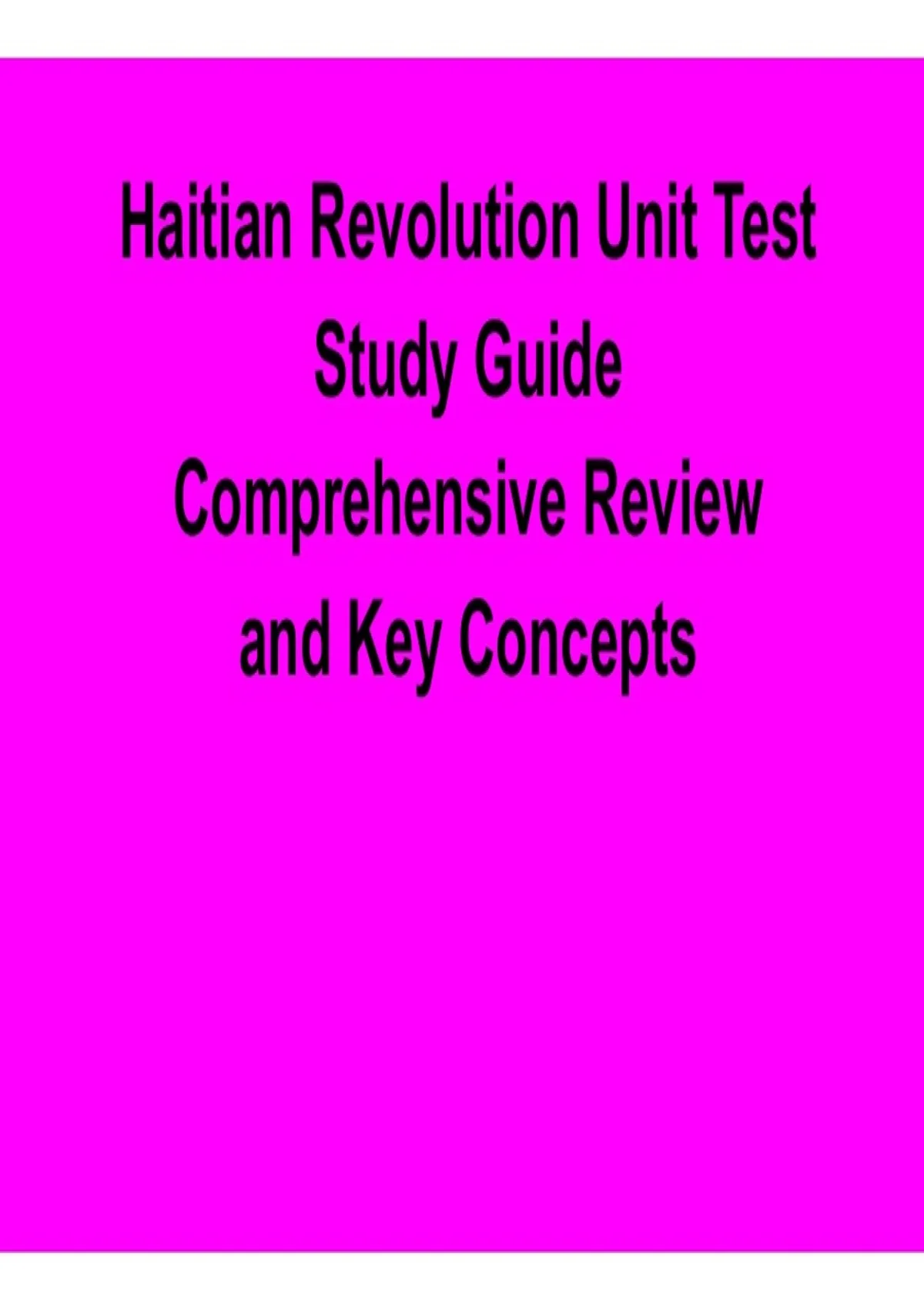 Haitian Revolution Unit Test
Study Guide
Comprehensive Review
and Key Concepts